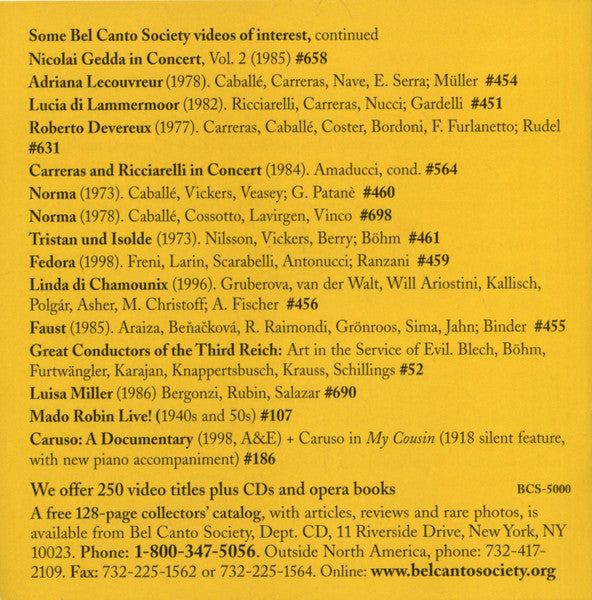 Some Bel Canto Society videos of interest, continued

Nicolai Gedda in Concert, Vol. 2 (1985) #658

Adriana Lecouvreur (1978). Caballé, Carreras, Nave, E. Serra; Müller #454

Lucia di Lammermoor (1982). Ricciarelli, Carreras, Nucci; Gardelli #451

Roberto Devereux (1977). Carreras, Caballé, Coster, Bordoni, F. Furlanetto; Rudel #631

Carreras and Ricciarelli in Concert (1984). Amaducci, cond. #564

Norma (1973). Caballé, Vickers, Veasey; G. Patanè #460

Norma (1978). Caballé, Cossotto, Lavirgen, Vinco #698

Tristan und Isolde (1973). Nilsson, Vickers, Berry; Böhm #461

Fedora (1998). Freni, Larin, Scarabelli, Antonucci; Ranzani #459

Linda di Chamounix (1996). Gruberova, van der Walt, Will Ariostini, Kallisch, Polgár, Asher, M. Christoff; A. Fischer #456

Faust (1985). Araiza, Beňačková, R. Raimondi, Grönroos, Sima, Jahn; Binder #455

Great Conductors of the Third Reich: Art in the Service of Evil. Blech, Böhm, Furtwängler, Karajan, Knappertsbusch, Krauss, Schillings #52

Luisa Miller (1986) Bergonzi, Rubin, Salazar #690

Mado Robin Live! (1940s and 50s) #107

Caruso: A Documentary (1998, A&E) + Caruso in My Cousin (1918 silent feature, with new piano accompaniment) #186

We offer 250 video titles plus CDs and opera books BCS-5000

A free 128-page collectors' catalog, with articles, reviews and rare photos, is available from Bel Canto Society, Dept. CD, 11 Riverside Drive, New York, NY 10023. Phone: 1-800-347-5056. Outside North America, phone: 732-417-2109. Fax: 732-225-1562 or 732-225-1564. Online: www.belcantosociety.org